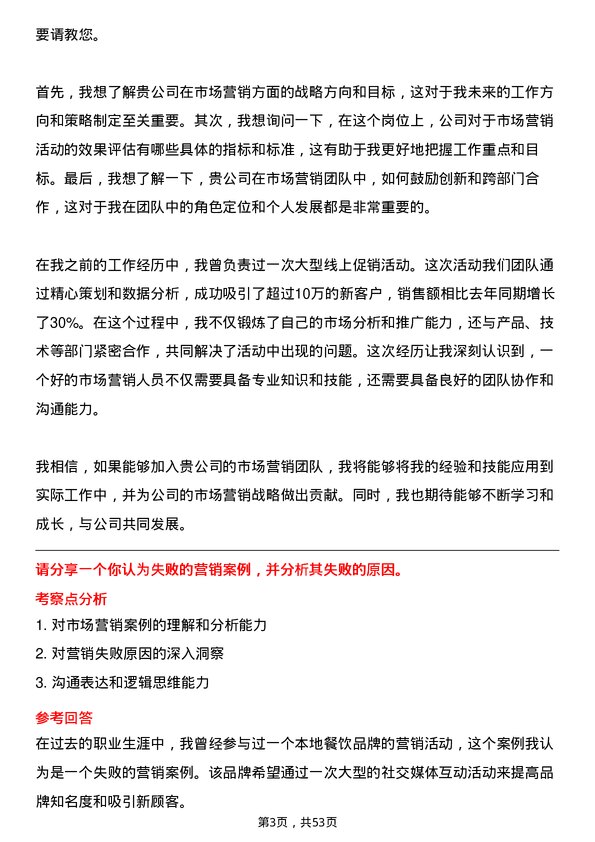 要请教您。

首先，我想了解贵公司在市场营销方面的战略方向和目标，这对于我未来的工作方向和策略制定至关重要。其次，我想询问一下，在这个岗位上，公司对于市场营销活动的效果评估有哪些具体的指标和标准，这有助于我更好地把握工作重点和目标。最后，我想了解一下，贵公司在市场营销团队中，如何鼓励创新和跨部门合作，这对于我在团队中的角色定位和个人发展都是非常重要的。

在我之前的工作经历中，我曾负责过一次大型线上促销活动。这次活动我们团队通过精心策划和数据分析，成功吸引了超过10万的新客户，销售额相比去年同期增长了30%。在这个过程中，我不仅锻炼了自己的市场分析和推广能力，还与产品、技术等部门紧密合作，共同解决了活动中出现的问题。这次经历让我深刻认识到，一个好的市场营销人员不仅需要具备专业知识和技能，还需要具备良好的团队协作和沟通能力。

我相信，如果能够加入贵公司的市场营销团队，我将能够将我的经验和技能应用到实际工作中，并为公司的市场营销战略做出贡献。同时，我也期待能够不断学习和成长，与公司共同发展。

请分享一个你认为失败的营销案例，并分析其失败的原因。

考察点分析

1. 对市场营销案例的理解和分析能力

2. 对营销失败原因的深入洞察

3. 沟通表达和逻辑思维能力

参考回答

在过去的职业生涯中，我曾经参与过一个本地餐饮品牌的营销活动，这个案例我认为是一个失败的营销案例。该品牌希望通过一次大型的社交媒体互动活动来提高品牌知名度和吸引新顾客。

第3页，共53页